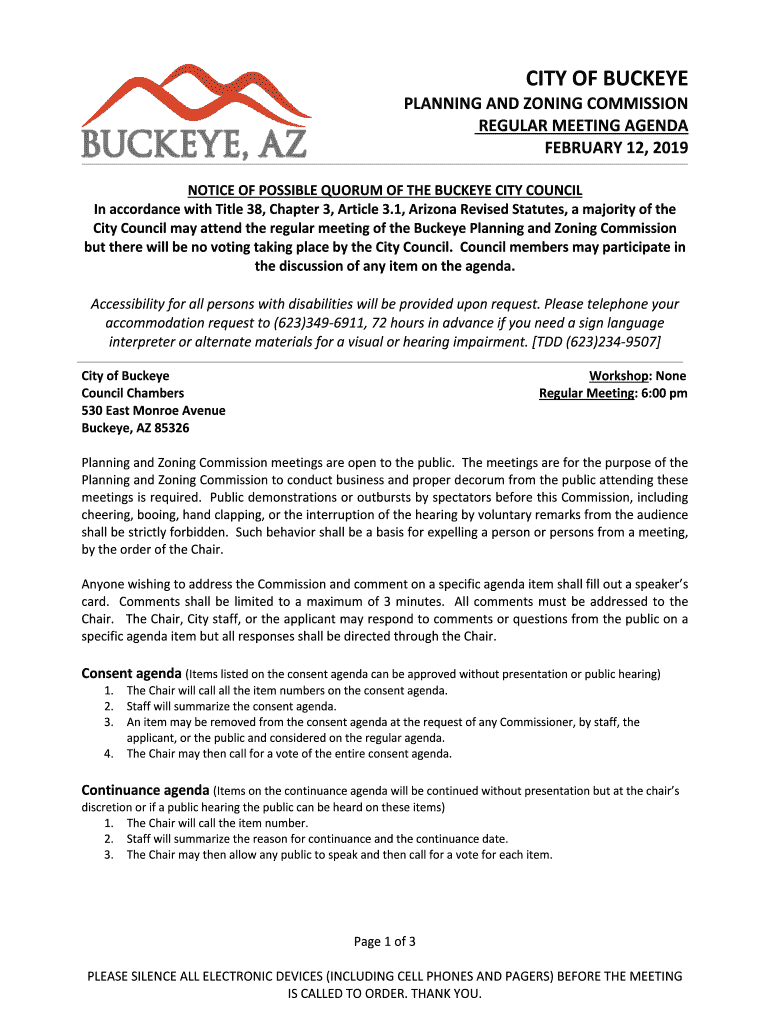 BUCKEYE, AZ

CITY OF BUCKEYE

PLANNING AND ZONING COMMISSION

REGULAR MEETING AGENDA

FEBRUARY 12, 2019

NOTICE OF POSSIBLE QUORUM OF THE BUCKEYE CITY COUNCIL

In accordance with Title 38, Chapter 3, Article 3.1, Arizona Revised Statutes, a majority of the City Council may attend the regular meeting of the Buckeye Planning and Zoning Commission but there will be no voting taking place by the City Council. Council members may participate in the discussion of any item on the agenda.

Accessibility for all persons with disabilities will be provided upon request. Please telephone your accommodation request to (623)349-6911, 72 hours in advance if you need a sign language interpreter or alternate materials for a visual or hearing impairment. [TDD (623)234-9507]

City of Buckeye
Council Chambers
530 East Monroe Avenue
Buckeye, AZ 85326

Workshop: None
Regular Meeting: 6:00 pm

Planning and Zoning Commission meetings are open to the public. The meetings are for the purpose of the Planning and Zoning Commission to conduct business and proper decorum from the public attending these meetings is required. Public demonstrations or outbursts by spectators before this Commission, including cheering, booing, hand clapping, or the interruption of the hearing by voluntary remarks from the audience shall be strictly forbidden. Such behavior shall be a basis for expelling a person or persons from a meeting, by the order of the Chair.

Anyone wishing to address the Commission and comment on a specific agenda item shall fill out a speaker's card. Comments shall be limited to a maximum of 3 minutes. All comments must be addressed to the Chair. The Chair, City staff, or the applicant may respond to comments or questions from the public on a specific agenda item but all responses shall be directed through the Chair.

Consent agenda (Items listed on the consent agenda can be approved without presentation or public hearing)
1. The Chair will call all the item numbers on the consent agenda.
2. Staff will summarize the consent agenda.
3. An item may be removed from the consent agenda at the request of any Commissioner, by staff, the applicant, or the public and considered on the regular agenda.
4. The Chair may then call for a vote of the entire consent agenda.

Continuance agenda (Items on the continuance agenda will be continued without presentation but at the chair's discretion or if a public hearing the public can be heard on these items)
1. The Chair will call the item number.
2. Staff will summarize the reason for continuance and the continuance date.
3. The Chair may then allow any public to speak and then call for a vote for each item.

Page 1 of 3

PLEASE SILENCE ALL ELECTRONIC DEVICES (INCLUDING CELL PHONES AND PAGERS) BEFORE THE MEETING IS CALLED TO ORDER. THANK YOU.